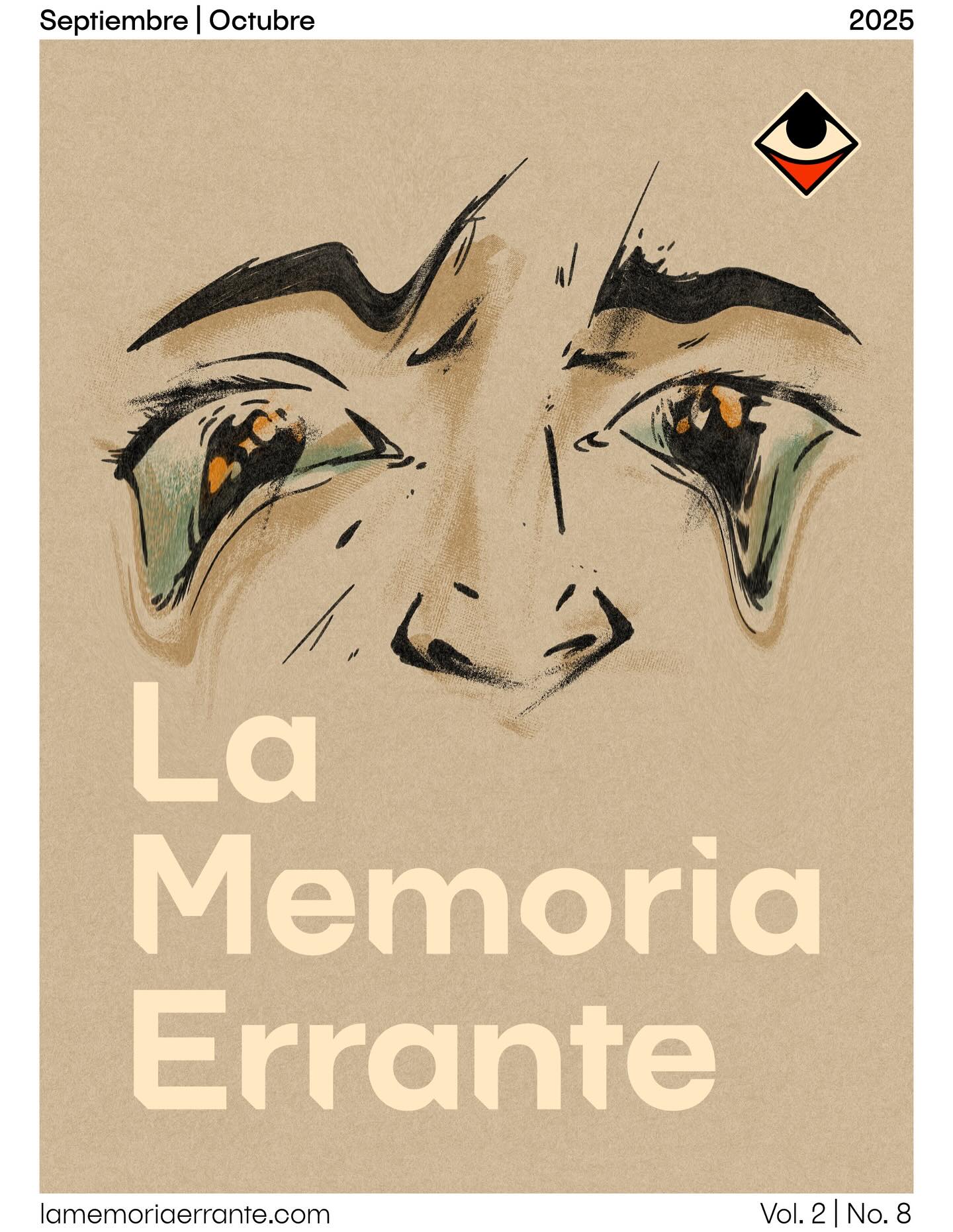 Septiembre | Octubre
2025

La
Memoria
Errante

lamemoriaerrante.com
Vol. 2 | No. 8